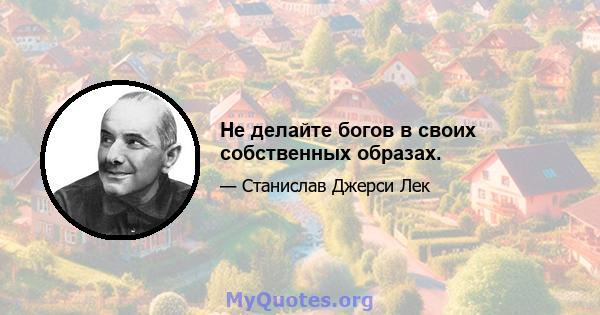 Не делайте богов в своих собственных образах.

— Станислав Джерси Лек

MyQuotes.org